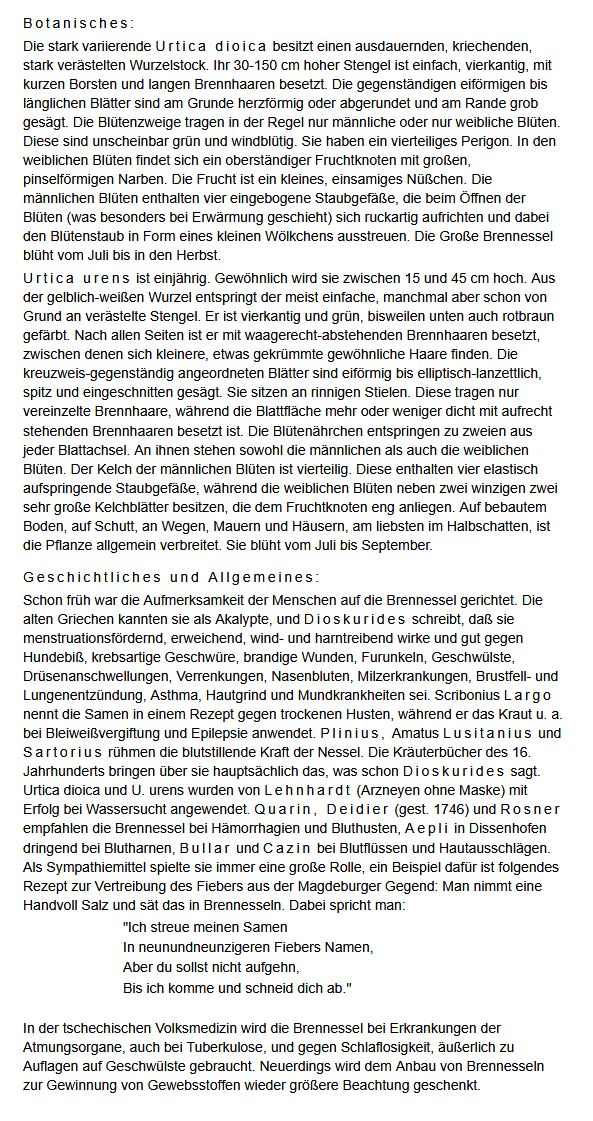 Botanisches:

Die stark variierende Urtica dioica besitzt einen ausdauernden, kriechenden, stark verästelten Wurzelstock. Ihr 30-150 cm hoher Stengel ist einfach, vierkantig, mit kurzen Borsten und langen Brennhaaren besetzt. Die gegenständigen eiförmigen bis länglichen Blätter sind am Grunde herzförmig oder abgerundet und am Rande grob gesägt. Die Blütenzweige tragen in der Regel nur männliche oder nur weibliche Blüten. Diese sind unscheinbar grün und windblütig. Sie haben ein vierteiliges Perigon. In den weiblichen Blüten findet sich ein oberständiger Fruchtknoten mit großen, pinselförmigen Narben. Die Frucht ist ein kleines, einsamiges Nüßchen. Die männlichen Blüten enthalten vier eingebogene Staubgefäße, die beim Öffnen der Blüten (was besonders bei Erwärmung geschieht) sich ruckartig aufrichten und dabei den Blütenstaub in Form eines kleinen Wölkchens ausstreuen. Die Große Brennessel blüht vom Juli bis in den Herbst.

Urtica urens ist einjährig. Gewöhnlich wird sie zwischen 15 und 45 cm hoch. Aus der gelblich-weißen Wurzel entspringt der meist einfache, manchmal aber schon von Grund an verästelte Stengel. Er ist vierkantig und grün, bisweilen unten auch rotbraun gefärbt. Nach allen Seiten ist er mit waagerecht-abstehenden Brennhaaren besetzt, zwischen denen sich kleinere, etwas gekrümmte gewöhnliche Haare finden. Die kreuzweis-gegenständig angeordneten Blätter sind eiförmig bis elliptisch-lanzettlich, spitz und eingeschnitten gesägt. Sie sitzen an rinnigen Stielen. Diese tragen nur vereinzelte Brennhaare, während die Blattfläche mehr oder weniger dicht mit aufrecht stehenden Brennhaaren besetzt ist. Die Blütenährchen entspringen zu zweien aus jeder Blattachsel. An ihnen stehen sowohl die männlichen als auch die weiblichen Blüten. Der Kelch der männlichen Blüten ist vierteilig. Diese enthalten vier elastisch aufspringende Staubgefäße, während die weiblichen Blüten neben zwei winzigen zwei sehr große Kelchblätter besitzen, die dem Fruchtknoten eng anliegen. Auf bebautem Boden, auf Schutt, an Wegen, Mauern und Häusern, am liebsten im Halbschatten, ist die Pflanze allgemein verbreitet. Sie blüht vom Juli bis September.

Geschichtliches und Allgemeines:

Schon früh war die Aufmerksamkeit der Menschen auf die Brennessel gerichtet. Die alten Griechen kannten sie als Akalypte, und Dioskurides schreibt, daß sie menstruationsfördernd, erweichend, wind- und harntreibend wirke und gut gegen Hundebiß, krebsartige Geschwüre, brandige Wunden, Furunkeln, Geschwülste, Drüsenanschwellungen, Verrenkungen, Nasenbluten, Milzerkrankungen, Brustfell- und Lungenentzündung, Asthma, Hautgrind und Mundkrankheiten sei. Scribonius Largo nennt die Samen in einem Rezept gegen trockenen Husten, während er das Kraut u. a. bei Bleiweißvergiftung und Epilepsie anwendet. Plinius, Amatus Lusitanius und Sartorius rühmen die blutstillende Kraft der Nessel. Die Kräuterbücher des 16. Jahrhunderts bringen über sie hauptsächlich das, was schon Dioskurides sagt. Urtica dioica und U. urens wurden von Lehnhardt (Arzneyen ohne Maske) mit Erfolg bei Wassersucht angewendet. Quarin, Deidier (gest. 1746) und Rosner empfahlen die Brennessel bei Hämorrhagien und Bluthusten, Aepli in Dissenhofen dringend bei Blutharnen, Bullar und Cazin bei Blutflüssen und Hautausschlägen. Als Sympathiemittel spielte sie immer eine große Rolle, ein Beispiel dafür ist folgendes Rezept zur Vertreibung des Fiebers aus der Magdeburger Gegend: Man nimmt eine Handvoll Salz und sät das in Brennesseln. Dabei spricht man:

"Ich streue meinen Samen
In neunundneunzigeren Fiebers Namen,
Aber du sollst nicht aufgehn,
Bis ich komme und schneid dich ab."

In der tschechischen Volksmedizin wird die Brennessel bei Erkrankungen der Atmungsorgane, auch bei Tuberkulose, und gegen Schlaflosigkeit, äußerlich zu Auflagen auf Geschwülste gebraucht. Neuerdings wird dem Anbau von Brennesseln zur Gewinnung von Gewebsstoffen wieder größere Beachtung geschenkt.